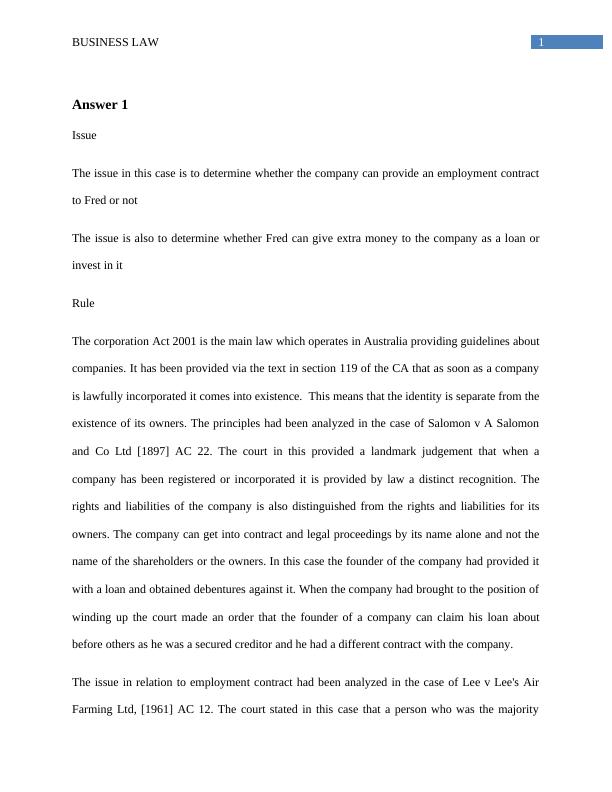 BUSINESS LAW

1

Answer 1

Issue

The issue in this case is to determine whether the company can provide an employment contract to Fred or not

The issue is also to determine whether Fred can give extra money to the company as a loan or invest in it

Rule

The corporation Act 2001 is the main law which operates in Australia providing guidelines about companies. It has been provided via the text in section 119 of the CA that as soon as a company is lawfully incorporated it comes into existence. This means that the identity is separate from the existence of its owners. The principles had been analyzed in the case of Salomon v A Salomon and Co Ltd [1897] AC 22. The court in this provided a landmark judgement that when a company has been registered or incorporated it is provided by law a distinct recognition. The rights and liabilities of the company is also distinguished from the rights and liabilities for its owners. The company can get into contract and legal proceedings by its name alone and not the name of the shareholders or the owners. In this case the founder of the company had provided it with a loan and obtained debentures against it. When the company had brought to the position of winding up the court made an order that the founder of a company can claim his loan about before others as he was a secured creditor and he had a different contract with the company.

The issue in relation to employment contract had been analyzed in the case of Lee v Lee's Air Farming Ltd, [1961] AC 12. The court stated in this case that a person who was the majority